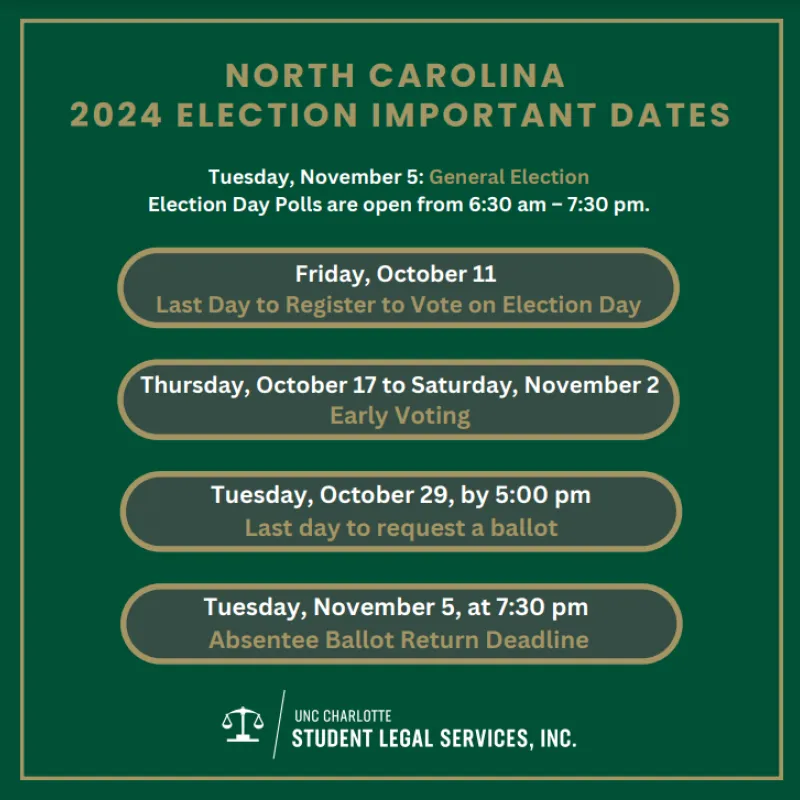 NORTH CAROLINA
2024 ELECTION IMPORTANT DATES

Tuesday, November 5: General Election
Election Day Polls are open from 6:30 am – 7:30 pm.

Friday, October 11
Last Day to Register to Vote on Election Day

Thursday, October 17 to Saturday, November 2
Early Voting

Tuesday, October 29, by 5:00 pm
Last day to request a ballot

Tuesday, November 5, at 7:30 pm
Absentee Ballot Return Deadline

UNC CHARLOTTE
STUDENT LEGAL SERVICES, INC.